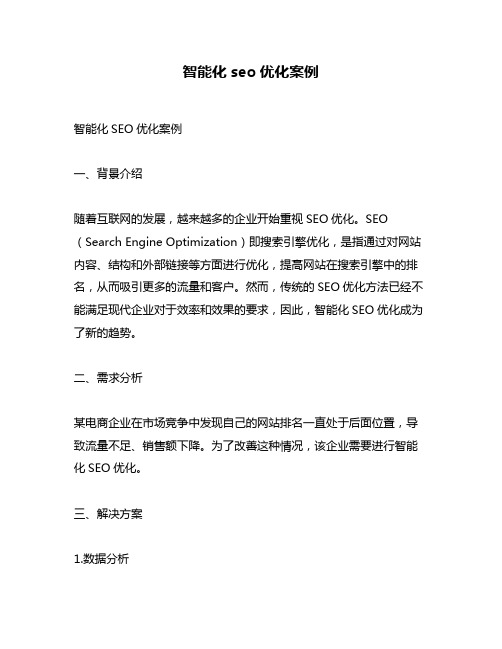 智能化 seo 优化案例

智能化 SEO 优化案例

一、背景介绍

随着互联网的发展，越来越多的企业开始重视 SEO 优化。SEO（Search Engine Optimization）即搜索引擎优化，是指通过对网站内容、结构和外部链接等方面进行优化，提高网站在搜索引擎中的排名，从而吸引更多的流量和客户。然而，传统的 SEO 优化方法已经不能满足现代企业对于效率和效果的要求，因此，智能化 SEO 优化成为了新的趋势。

二、需求分析

某电商企业在市场竞争中发现自己的网站排名一直处于后面位置，导致流量不足、销售额下降。为了改善这种情况，该企业需要进行智能化 SEO 优化。

三、解决方案

1.数据分析